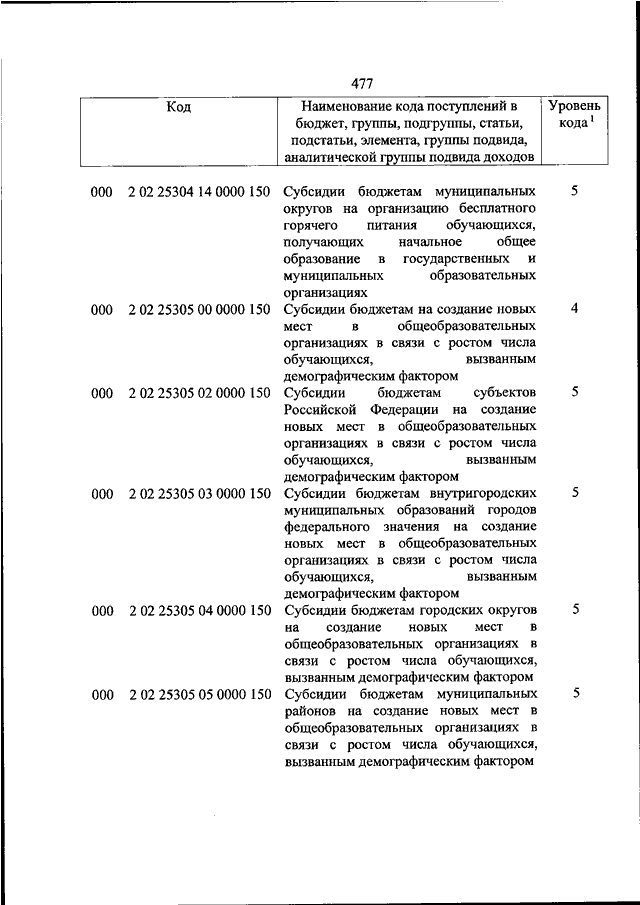 477

| Код | Наименование кода поступлений в бюджет, группы, подгруппы, статьи, подстатьи, элемента, группы подвида, аналитической группы подвида доходов | Уровень кода $^1$ |
|---|---|---|
| 000 2 02 25304 14 0000 150 | Субсидии бюджетам муниципальных округов на организацию бесплатного горячего питания обучающихся, получающих начальное общее образование в государственных и муниципальных образовательных организациях | 5 |
| 000 2 02 25305 00 0000 150 | Субсидии бюджетам на создание новых мест в общеобразовательных организациях в связи с ростом числа обучающихся, вызванным демографическим фактором | 4 |
| 000 2 02 25305 02 0000 150 | Субсидии бюджетам субъектов Российской Федерации на создание новых мест в общеобразовательных организациях в связи с ростом числа обучающихся, вызванным демографическим фактором | 5 |
| 000 2 02 25305 03 0000 150 | Субсидии бюджетам внутригородских муниципальных образований городов федерального значения на создание новых мест в общеобразовательных организациях в связи с ростом числа обучающихся, вызванным демографическим фактором | 5 |
| 000 2 02 25305 04 0000 150 | Субсидии бюджетам городских округов на создание новых мест в общеобразовательных организациях в связи с ростом числа обучающихся, вызванным демографическим фактором | 5 |
| 000 2 02 25305 05 0000 150 | Субсидии бюджетам муниципальных районов на создание новых мест в общеобразовательных организациях в связи с ростом числа обучающихся, вызванным демографическим фактором | 5 |